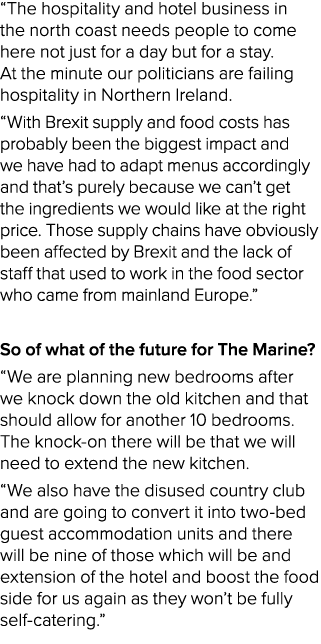 “The hospitality and hotel business in the north coast needs people to come here not just for a day but for a stay. At the minute our politicians are failing hospitality in Northern Ireland.

“With Brexit supply and food costs has probably been the biggest impact and we have had to adapt menus accordingly and that’s purely because we can’t get the ingredients we would like at the right price. Those supply chains have obviously been affected by Brexit and the lack of staff that used to work in the food sector who came from mainland Europe.”

So of what of the future for The Marine?

“We are planning new bedrooms after we knock down the old kitchen and that should allow for another 10 bedrooms. The knock-on there will be that we will need to extend the new kitchen.

“We also have the disused country club and are going to convert it into two-bed guest accommodation units and there will be nine of those which will be and extension of the hotel and boost the food side for us again as they won’t be fully self-catering.”